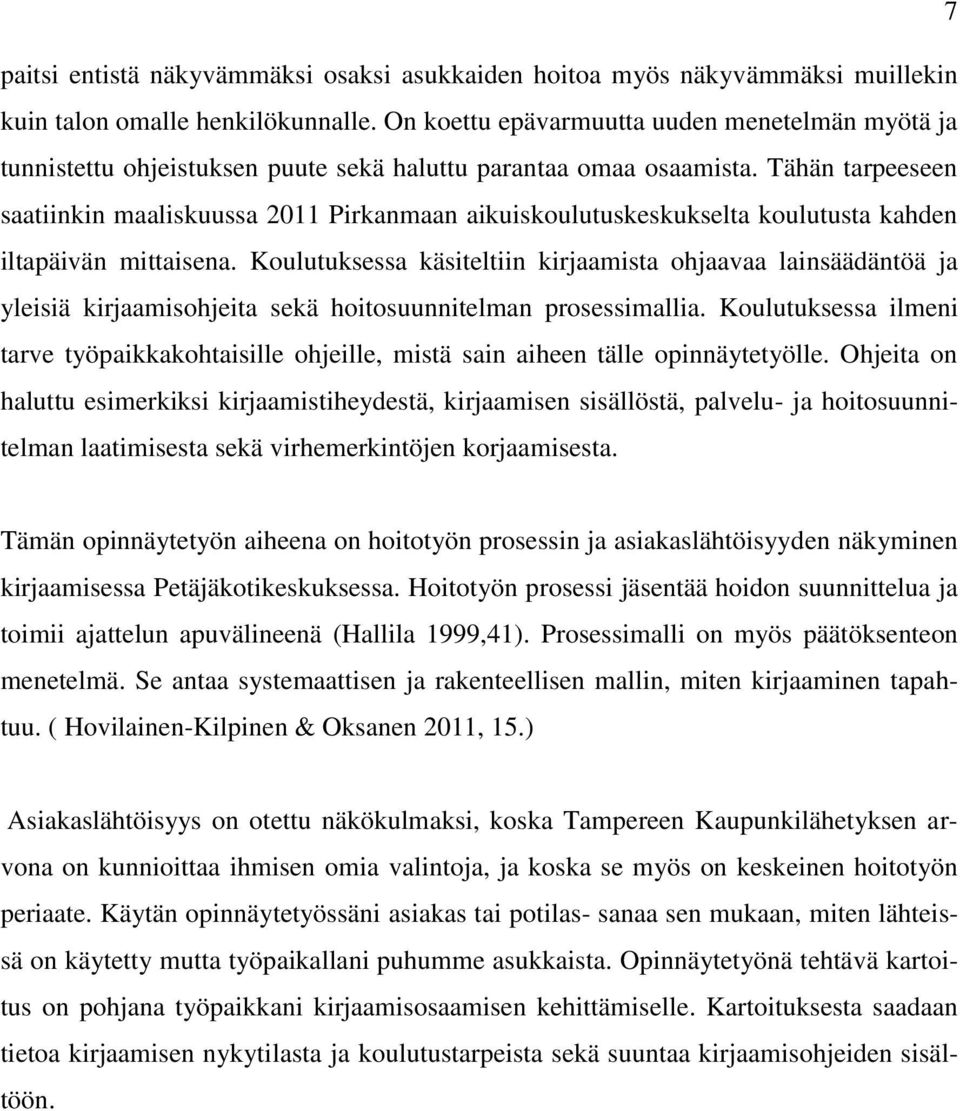 7

paitsi entistä näkyvämmäksi osaksi asukkaiden hoitoa myös näkyvämmäksi muillekin kuin talon omalle henkilökunnalle. On koettu epävarmuutta uuden menetelmän myötä ja tunnistettu ohjeistuksen puute sekä haluttu parantaa omaa osaamista. Tähän tarpeeseen saatiinkin maaliskuussa 2011 Pirkanmaan aikuiskoulutuskeskukselta koulutusta kahden iltapäivän mittaisena. Koulutuksessa käsiteltiin kirjaamista ohjaavaa lainsäädäntöä ja yleisiä kirjaamisohjeita sekä hoitosuunnitelman prosessimallia. Koulutuksessa ilmeni tarve työpaikkakohtaisille ohjeille, mistä sain aiheen tälle opinnäytetyölle. Ohjeita on haluttu esimerkiksi kirjaamistiheydestä, kirjaamisen sisällöstä, palvelu- ja hoitosuunnitelman laatimisesta sekä virhemerkintöjen korjaamisesta.

Tämän opinnäytetyön aiheena on hoitotyön prosessin ja asiakaslähtöisyyden näkyminen kirjaamisessa Petäjäkotikeskuksessa. Hoitotyön prosessi jäsentää hoidon suunnittelua ja toimii ajattelun apuvälineenä (Hallila 1999,41). Prosessimalli on myös päätöksenteon menetelmä. Se antaa systemaattisen ja rakenteellisen mallin, miten kirjaaminen tapahtuu. ( Hovilainen-Kilpinen & Oksanen 2011, 15.)

Asiakaslähtöisyys on otettu näkökulmaksi, koska Tampereen Kaupunkilähetyksen arvona on kunnioittaa ihmisen omia valintoja, ja koska se myös on keskeinen hoitotyön periaate. Käytän opinnäytetyössäni asiakas tai potilas- sanaa sen mukaan, miten lähteissä on käytetty mutta työpaikallani puhumme asukkaista. Opinnäytetyönä tehtävä kartoitus on pohjana työpaikkani kirjaamisosaamisen kehittämiselle. Kartoituksesta saadaan tietoa kirjaamisen nykytilasta ja koulutustarpeista sekä suuntaa kirjaamisohjeiden sisältöön.